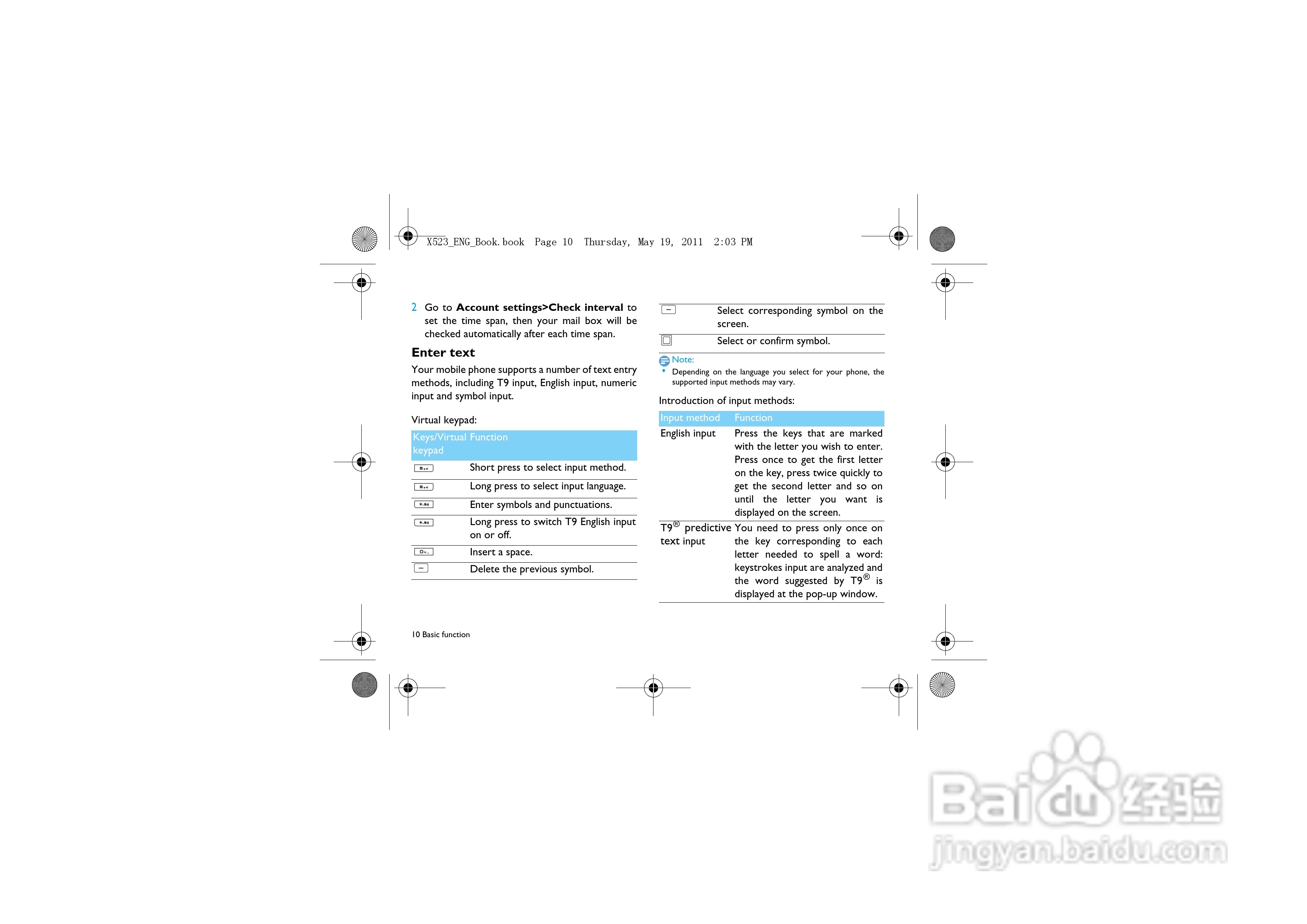 X523_ENG_Book.book Page 10 Thursday, May 19, 2011 2:03 PM

2 Go to Account settings>Check interval to set the time span, then your mail box will be checked automatically after each time span.

Enter text

Your mobile phone supports a number of text entry methods, including T9 input, English input, numeric input and symbol input.

Virtual keypad:

| Keys/Virtual keypad | Function |
|---|---|
| | Short press to select input method. |
| | Long press to select input language. |
| | Enter symbols and punctuations. |
| | Long press to switch T9 English input on or off. |
| | Insert a space. |
| | Delete the previous symbol. |
| | Select corresponding symbol on the screen. |
| | Select or confirm symbol. |

Note:
• Depending on the language you select for your phone, the supported input methods may vary.

Introduction of input methods:

| Input method | Function |
|---|---|
| English input | Press the keys that are marked with the letter you wish to enter. Press once to get the first letter on the key, press twice quickly to get the second letter and so on until the letter you want is displayed on the screen. |
| T9® predictive text input | You need to press only once on the key corresponding to each letter needed to spell a word: keystrokes input are analyzed and the word suggested by T9® is displayed at the pop-up window. |

10 Basic function

Baidu经验 jingyan.baidu.com